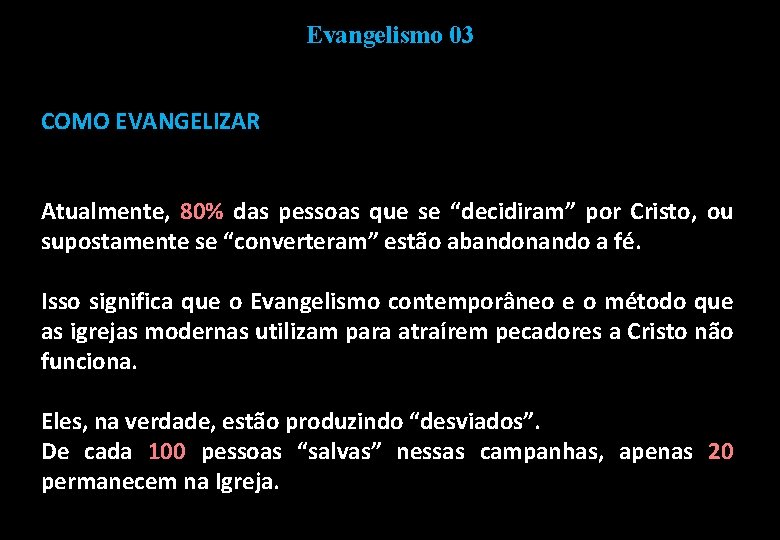 Evangelismo 03

COMO EVANGELIZAR

Atualmente, 80% das pessoas que se “decidiram” por Cristo, ou supostamente se “converteram” estão abandonando a fé.

Isso significa que o Evangelismo contemporâneo e o método que as igrejas modernas utilizam para atraírem pecadores a Cristo não funciona.

Eles, na verdade, estão produzindo “desviados”.
De cada 100 pessoas “salvas” nessas campanhas, apenas 20 permanecem na Igreja.